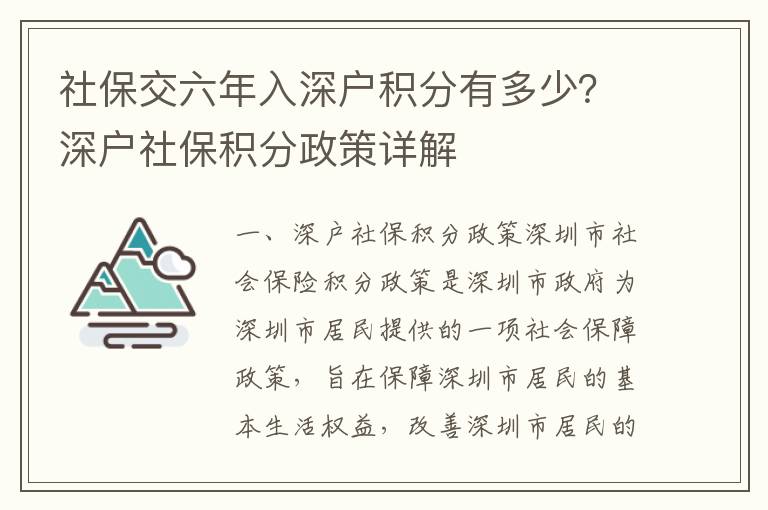 社保交六年入深户积分有多少？深户社保积分政策详解

一、深户社保积分政策深圳市社会保险积分政策是深圳市政府为深圳市居民提供的一项社会保障政策，旨在保障深圳市居民的基本生活权益，改善深圳市居民的